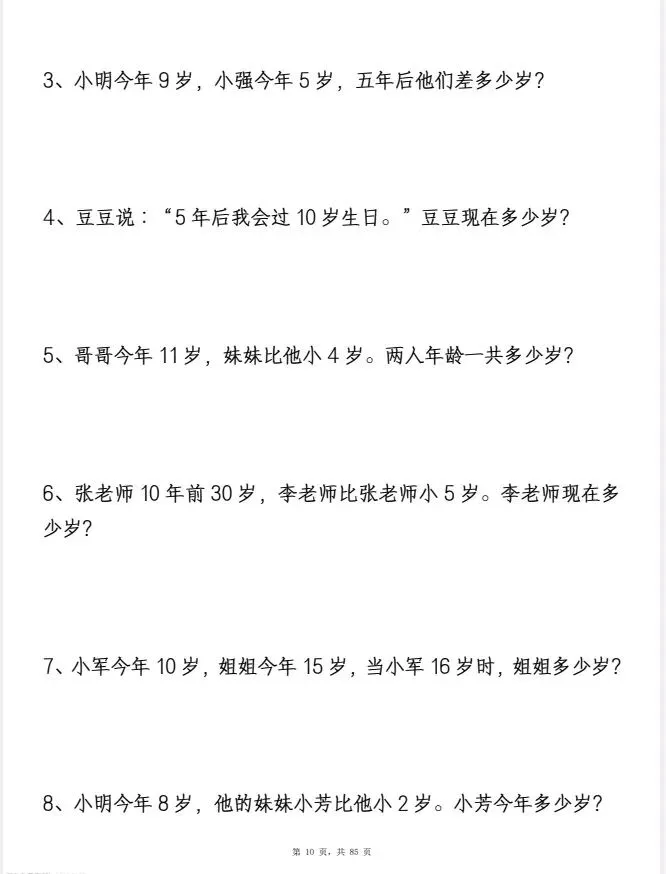 3、小明今年 9 岁，小强今年 5 岁，五年后他们差多少岁？

4、豆豆说：“5 年后我会过 10 岁生日。”豆豆现在多少岁？

5、哥哥今年 11 岁，妹妹比他小 4 岁。两人年龄一共多少岁？

6、张老师 10 年前 30 岁，李老师比张老师小 5 岁。李老师现在多少岁？

7、小军今年 10 岁，姐姐今年 15 岁，当小军 16 岁时，姐姐多少岁？

8、小明今年 8 岁，他的妹妹小芳比他小 2 岁。小芳今年多少岁？

第 10 页，共 85 页